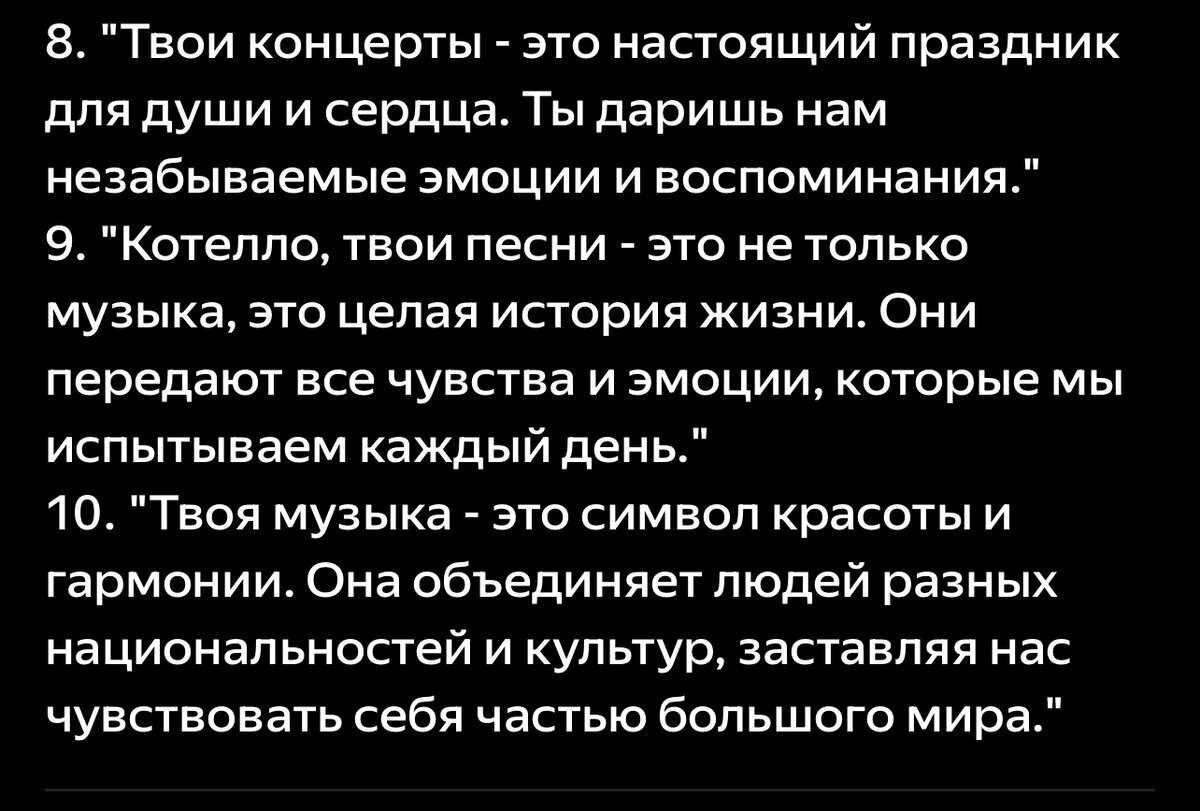 8. "Твои концерты - это настоящий праздник для души и сердца. Ты даришь нам незабываемые эмоции и воспоминания."
9. "Котелло, твои песни - это не только музыка, это целая история жизни. Они передают все чувства и эмоции, которые мы испытываем каждый день."
10. "Твоя музыка - это символ красоты и гармонии. Она объединяет людей разных национальностей и культур, заставляя нас чувствовать себя частью большого мира."